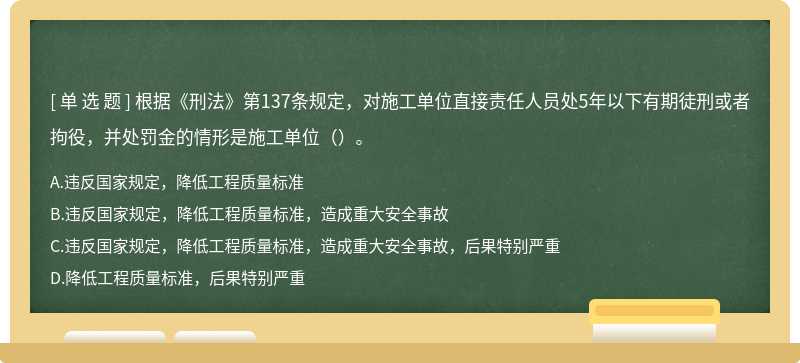 [ 单 选 题 ] 根据《刑法》第137条规定，对施工单位直接责任人员处5年以下有期徒刑或者拘役，并处罚金的情形是施工单位（）。

A.违反国家规定，降低工程质量标准

B.违反国家规定，降低工程质量标准，造成重大安全事故

C.违反国家规定，降低工程质量标准，造成重大安全事故，后果特别严重

D.降低工程质量标准，后果特别严重